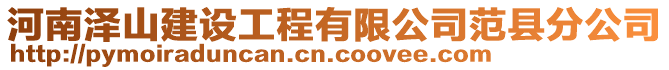 河南泽山建设工程有限公司范县分公司
http://pymoiraduncan.cn.coovee.com